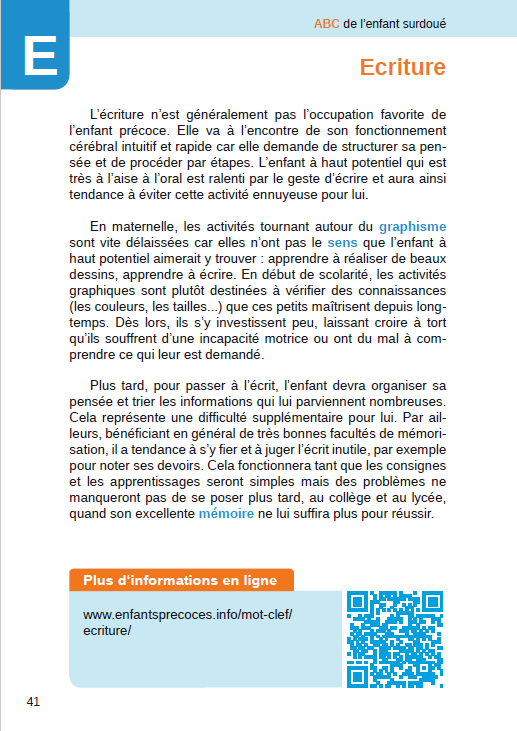 E

ABC de l'enfant surdoué

Ecriture

L'écriture n'est généralement pas l'occupation favorite de l'enfant précoce. Elle va à l'encontre de son fonctionnement cérébral intuitif et rapide car elle demande de structurer sa pensée et de procéder par étapes. L'enfant à haut potentiel qui est très à l'aise à l'oral est ralenti par le geste d'écrire et aura ainsi tendance à éviter cette activité ennuyeuse pour lui.

En maternelle, les activités tournant autour du graphisme sont vite délaissées car elles n'ont pas le sens que l'enfant à haut potentiel aimerait y trouver : apprendre à réaliser de beaux dessins, apprendre à écrire. En début de scolarité, les activités graphiques sont plutôt destinées à vérifier des connaissances (les couleurs, les tailles...) que ces petits maîtrisent depuis longtemps. Dès lors, ils s'y investissent peu, laissant croire à tort qu'ils souffrent d'une incapacité motrice ou ont du mal à comprendre ce qui leur est demandé.

Plus tard, pour passer à l'écrit, l'enfant devra organiser sa pensée et trier les informations qui lui parviennent nombreuses. Cela représente une difficulté supplémentaire pour lui. Par ailleurs, bénéficiant en général de très bonnes facultés de mémorisation, il a tendance à s'y fier et à juger l'écrit inutile, par exemple pour noter ses devoirs. Cela fonctionnera tant que les consignes et les apprentissages seront simples mais des problèmes ne manqueront pas de se poser plus tard, au collège et au lycée, quand son excellente mémoire ne lui suffira plus pour réussir.

Plus d'informations en ligne

www.enfantsprecoces.info/mot-clef/ecriture/

41